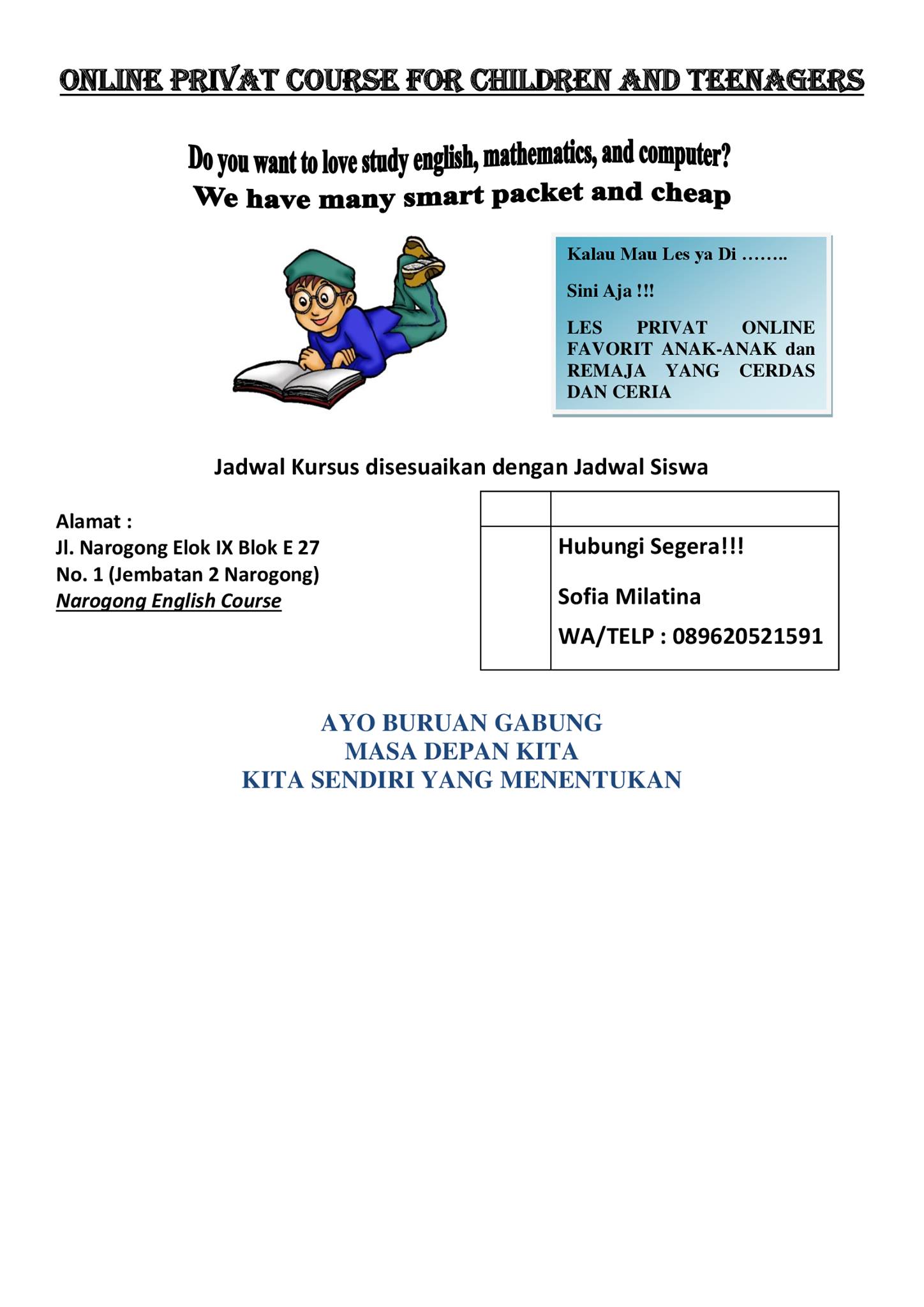 ONLINE PRIVAT COURSE FOR CHILDREN AND TEENAGERS

Do you want to love study english, mathematics, and computer?
We have many smart packet and cheap

Kalau Mau Les ya Di ........

Sini Aja !!!

LES PRIVAT ONLINE FAVORIT ANAK-ANAK dan REMAJA YANG CERDAS DAN CERIA

Jadwal Kursus disesuaikan dengan Jadwal Siswa

Alamat :
Jl. Narogong Elok IX Blok E 27
No. 1 (Jembatan 2 Narogong)
Narogong English Course

Hubungi Segera!!!

Sofia Milatina

WA/TELP : 089620521591

AYO BURUAN GABUNG
MASA DEPAN KITA
KITA SENDIRI YANG MENENTUKAN